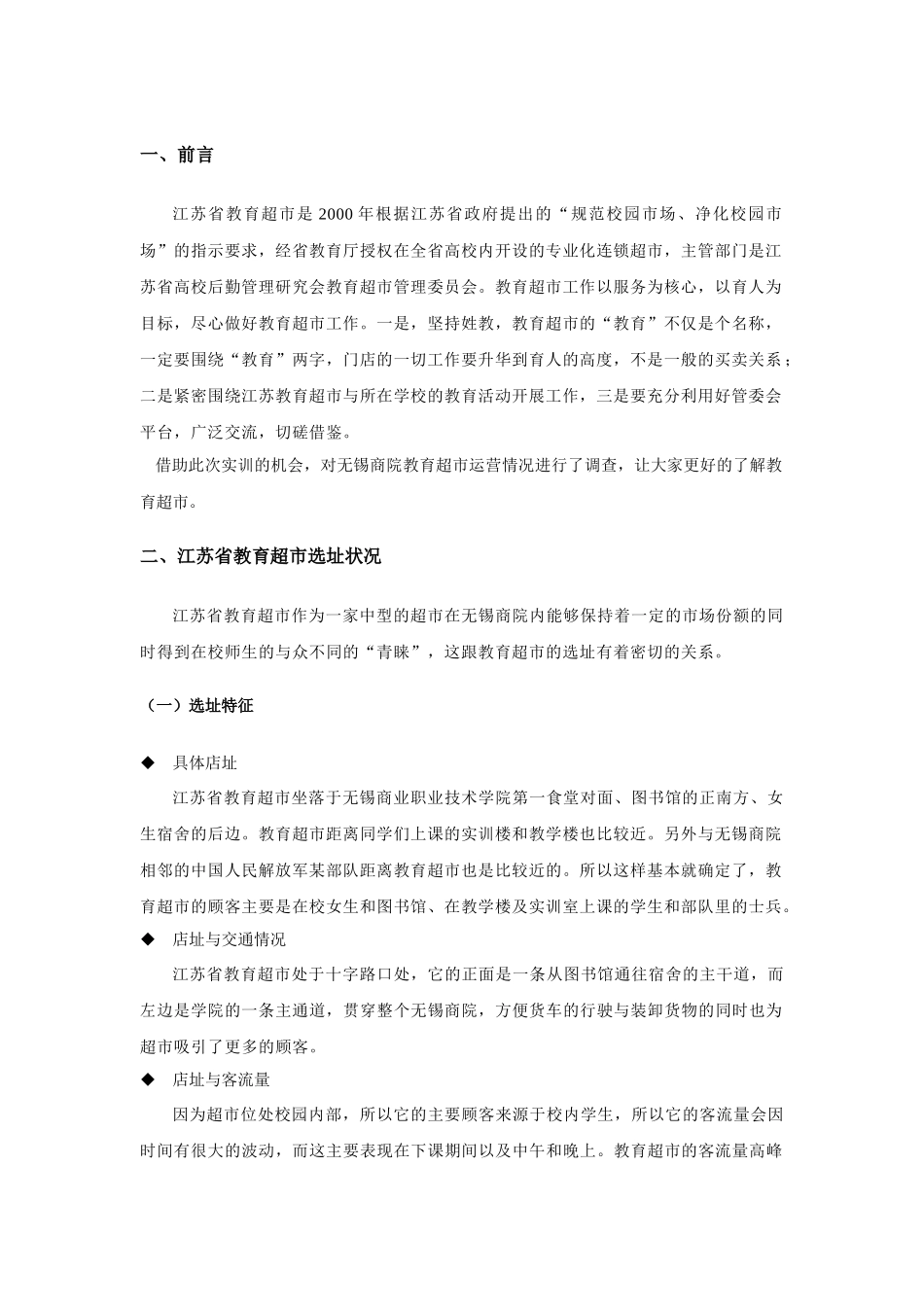 一、前言

江苏省教育超市是 2000 年根据江苏省政府提出的“规范校园市场、净化校园市场”的指示要求，经省教育厅授权在全省高校内开设的专业化连锁超市，主管部门是江苏省高校后勤管理研究会教育超市管理委员会。教育超市工作以服务为核心，以育人为目标，尽心做好教育超市工作。一是，坚持姓教，教育超市的“教育”不仅是个名称，一定要围绕“教育”两字，门店的一切工作要升华到育人的高度，不是一般的买卖关系；二是紧密围绕江苏教育超市与所在学校的教育活动开展工作，三是要充分利用好管委会平台，广泛交流，切磋借鉴。

借助此次实训的机会，对无锡商院教育超市运营情况进行了调查，让大家更好的了解教育超市。

二、江苏省教育超市选址状况

江苏省教育超市作为一家中型的超市在无锡商院内能够保持着一定的市场份额的同时得到在校师生的与众不同的“青睐”，这跟教育超市的选址有着密切的关系。

（一）选址特征

◆ 具体店址

江苏省教育超市坐落于无锡商业职业技术学院第一食堂对面、图书馆的正南方、女生宿舍的后边。教育超市距离同学们上课的实训楼和教学楼也比较近。另外与无锡商院相邻的中国人民解放军某部队距离教育超市也是比较近的。所以这样基本就确定了，教育超市的顾客主要是在校女生和图书馆、在教学楼及实训室上课的学生和部队里的士兵。

◆ 店址与交通情况

江苏省教育超市处于十字路口处，它的正面是一条从图书馆通往宿舍的主干道，而左边是学院的一条主通道，贯穿整个无锡商院，方便货车的行驶与装卸货物的同时也为超市吸引了更多的顾客。

◆ 店址与客流量

因为超市位处校园内部，所以它的主要顾客来源于校内学生，所以它的客流量会因时间有很大的波动，而这主要表现在下课期间以及中午和晚上。教育超市的客流量高峰